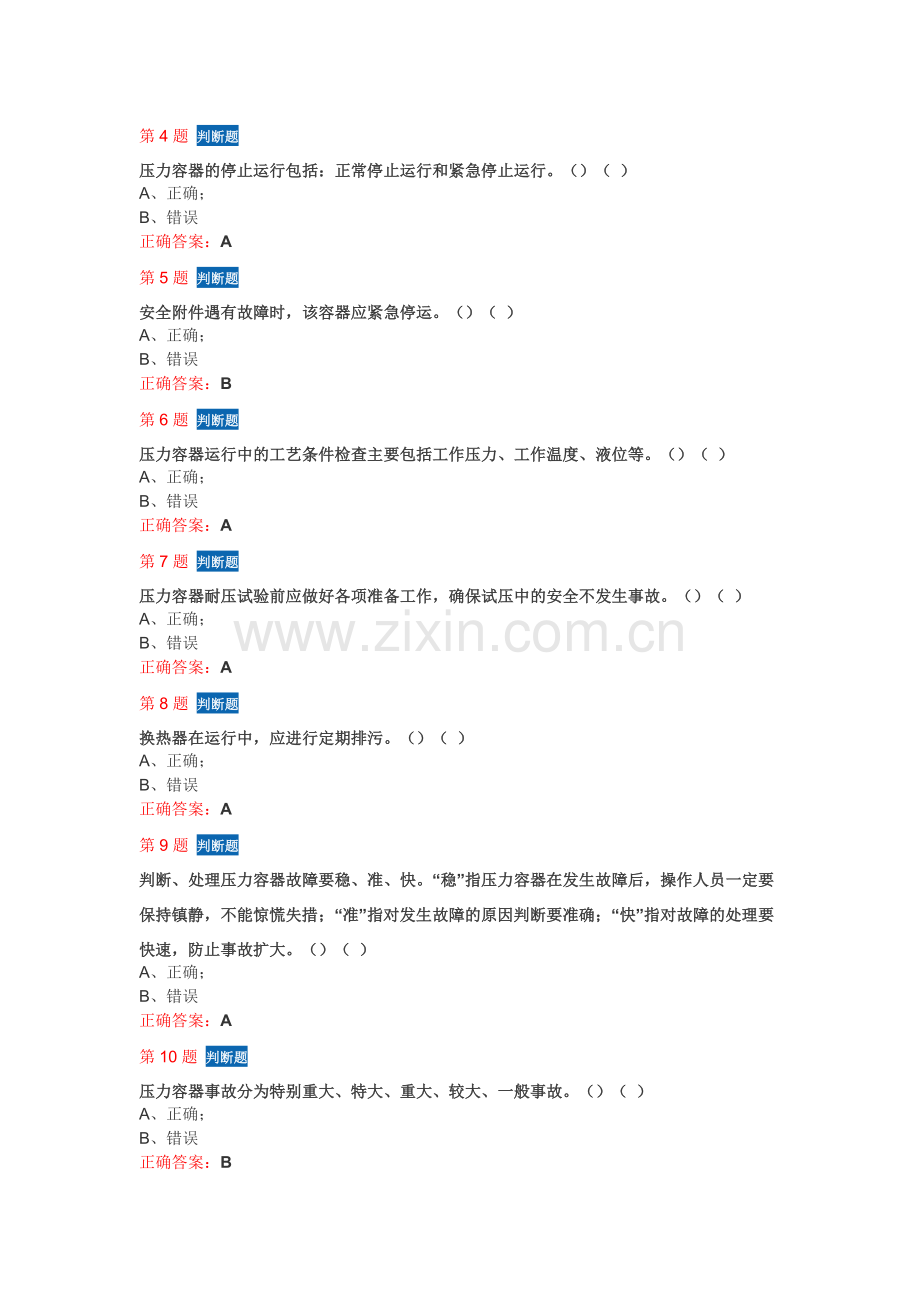 第 4 题 判断题

压力容器的停止运行包括：正常停止运行和紧急停止运行。（）（ ）
A、正确；
B、错误
正确答案：A

第 5 题 判断题

安全附件遇有故障时，该容器应紧急停运。（）（ ）
A、正确；
B、错误
正确答案：B

第 6 题 判断题

压力容器运行中的工艺条件检查主要包括工作压力、工作温度、液位等。（）（ ）
A、正确；
B、错误
正确答案：A

第 7 题 判断题

压力容器耐压试验前应做好各项准备工作，确保试压中的安全不发生事故。（）（ ）
A、正确；
B、错误
正确答案：A

www.zixin.com.cn

第 8 题 判断题

换热器在运行中，应进行定期排污。（）（ ）
A、正确；
B、错误
正确答案：A

第 9 题 判断题

判断、处理压力容器故障要稳、准、快。“稳”指压力容器在发生故障后，操作人员一定要保持镇静，不能惊慌失措；“准”指对发生故障的原因判断要准确；“快”指对故障的处理要快速，防止事故扩大。（）（ ）
A、正确；
B、错误
正确答案：A

第 10 题 判断题

压力容器事故分为特别重大、特大、重大、较大、一般事故。（）（ ）
A、正确；
B、错误
正确答案：B